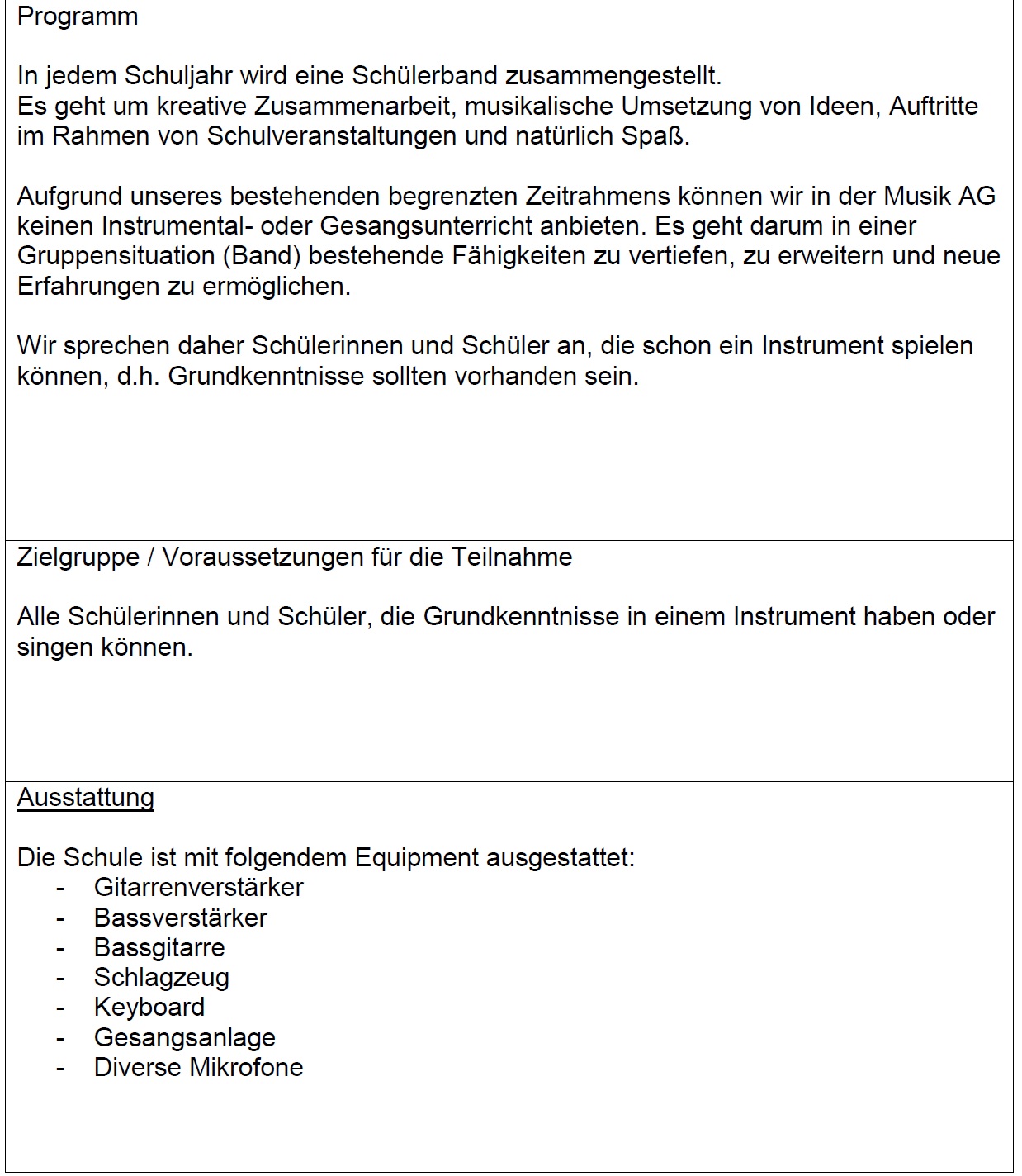 Programm

In jedem Schuljahr wird eine Schülerband zusammengestellt.
Es geht um kreative Zusammenarbeit, musikalische Umsetzung von Ideen, Auftritte im Rahmen von Schulveranstaltungen und natürlich Spaß.

Aufgrund unseres bestehenden begrenzten Zeitrahmens können wir in der Musik AG keinen Instrumental- oder Gesangsunterricht anbieten. Es geht darum in einer Gruppensituation (Band) bestehende Fähigkeiten zu vertiefen, zu erweitern und neue Erfahrungen zu ermöglichen.

Wir sprechen daher Schülerinnen und Schüler an, die schon ein Instrument spielen können, d.h. Grundkenntnisse sollten vorhanden sein.

Zielgruppe / Voraussetzungen für die Teilnahme

Alle Schülerinnen und Schüler, die Grundkenntnisse in einem Instrument haben oder singen können.

Ausstattung

Die Schule ist mit folgendem Equipment ausgestattet:
- Gitarrenverstärker
- Bassverstärker
- Bassgitarre
- Schlagzeug
- Keyboard
- Gesangsanlage
- Diverse Mikrofone